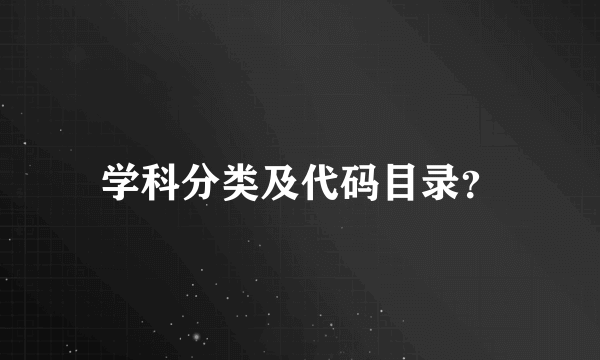 学科分类及代码目录?